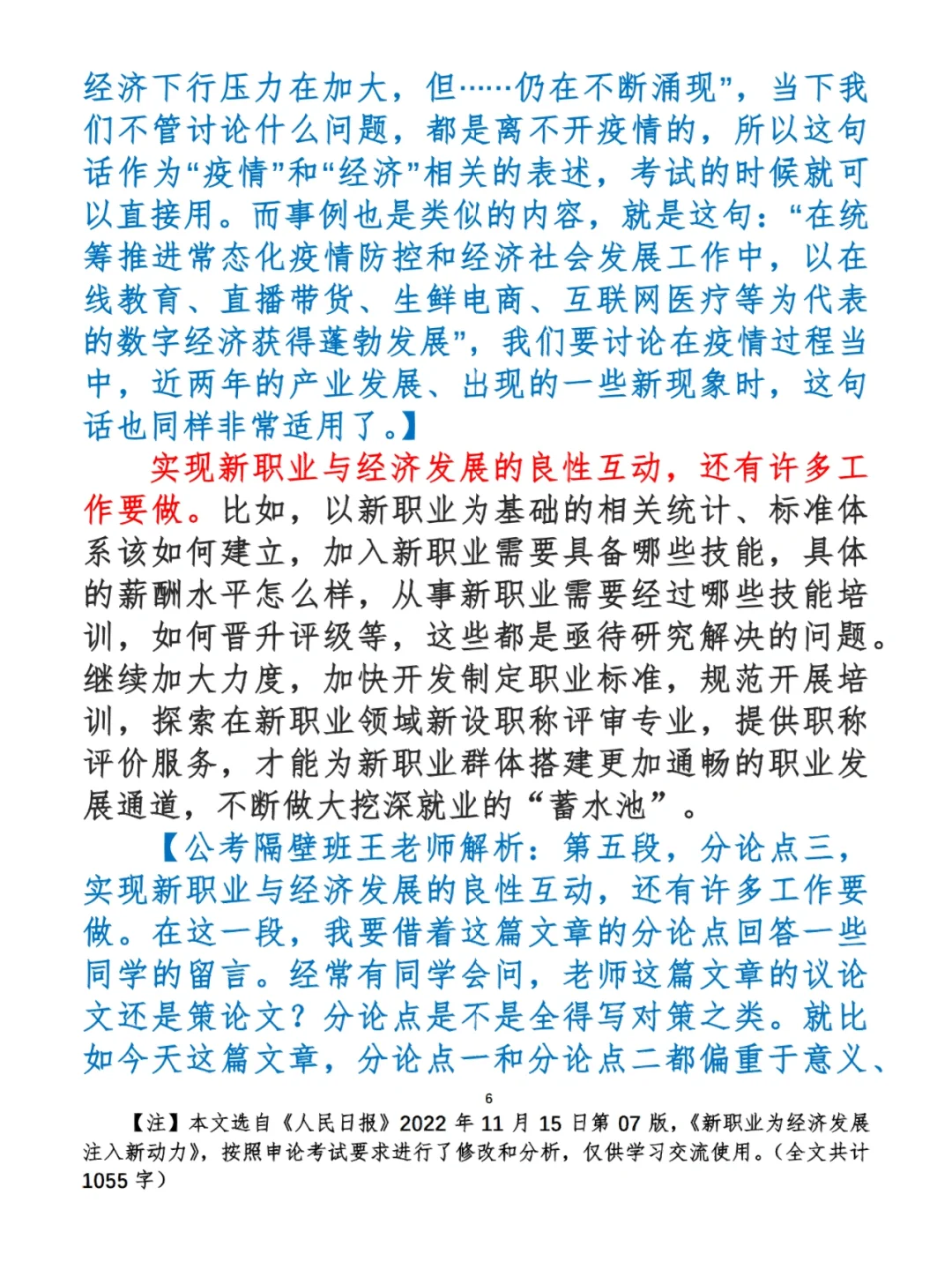 经济下行压力在加大，但……仍在不断涌现”，当下我们不管讨论什么问题，都是离不开疫情的，所以这句话作为“疫情”和“经济”相关的表述，考试的时候就可以直接用。而事例也是类似的内容，就是这句：“在统筹推进常态化疫情防控和经济社会发展工作中，以在线教育、直播带货、生鲜电商、互联网医疗等为代表的数字经济获得蓬勃发展”，我们要讨论在疫情过程当中，近两年的产业发展、出现的一些新现象时，这句话也同样非常适用了。】

实现新职业与经济发展的良性互动，还有许多工作要做。比如，以新职业为基础的相关统计、标准体系该如何建立，加入新职业需要具备哪些技能，具体的薪酬水平怎么样，从事新职业需要经过哪些技能培训，如何晋升评级等，这些都是亟待研究解决的问题。继续加大力度，加快开发制定职业标准，规范开展培训，探索在新职业领域新设职称评审专业，提供职称评价服务，才能为新职业群体搭建更加通畅的职业发展通道，不断做大挖深就业的“蓄水池”。

【公考隔壁班王老师解析：第五段，分论点三，实现新职业与经济发展的良性互动，还有许多工作要做。在这一段，我要借着这篇文章的分论点回答一些同学的留言。经常有同学会问，老师这篇文章的议论文还是策论文？分论点是不是全得写对策之类。就比如今天这篇文章，分论点一和分论点二都偏重于意义、

6

【注】本文选自《人民日报》2022 年 11 月 15 日第 07 版，《新职业为经济发展注入新动力》，按照申论考试要求进行了修改和分析，仅供学习交流使用。（全文共计 1055 字）